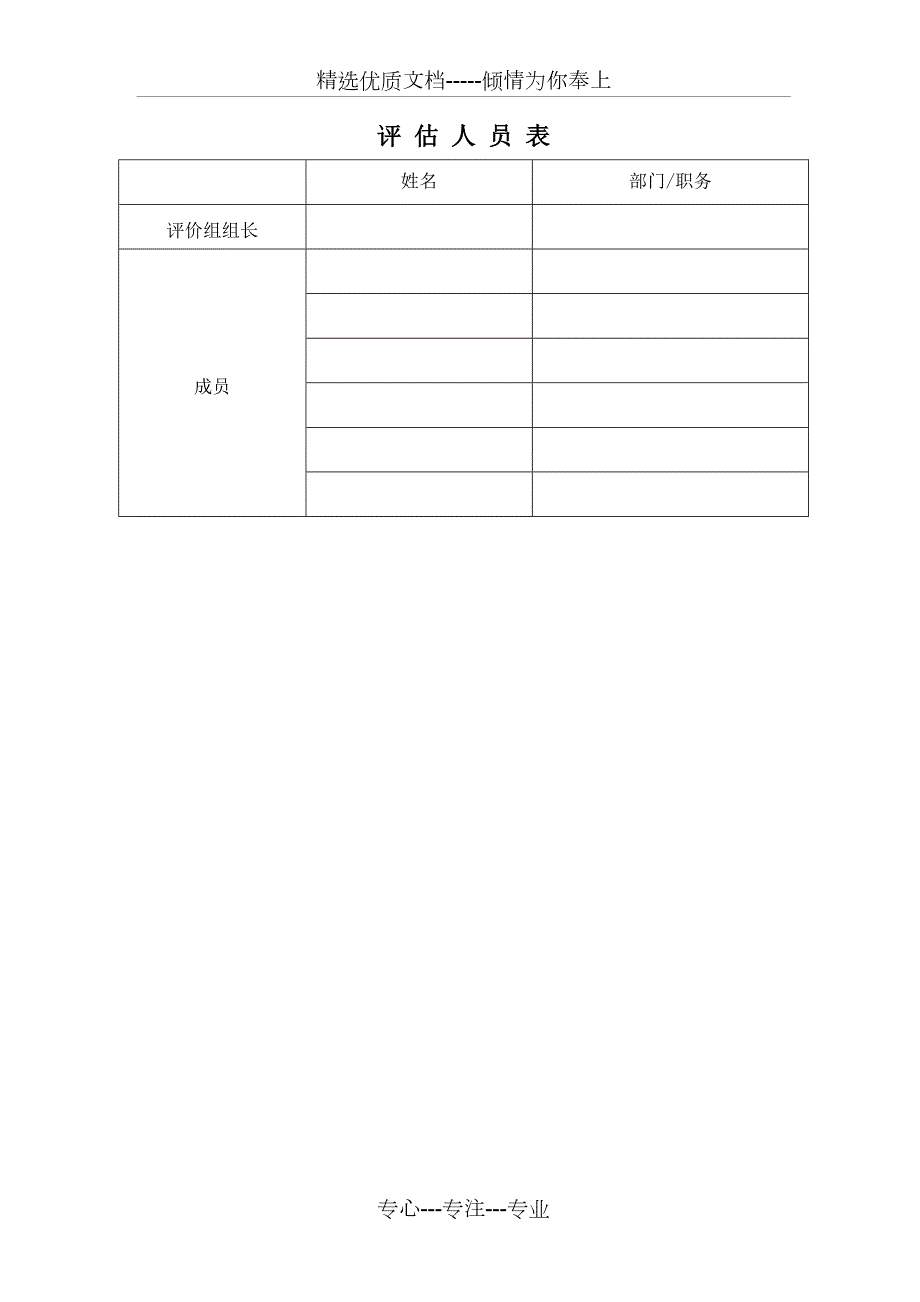 精选优质文档-----倾情为你奉上

评 估 人 员 表

| | 姓名 | 部门/职务 |
|---|---|---|
| 评价组组长 | | |
| 成员 | | |
| | | |
| | | |
| | | |
| | | |
| | | |

专心---专注---专业